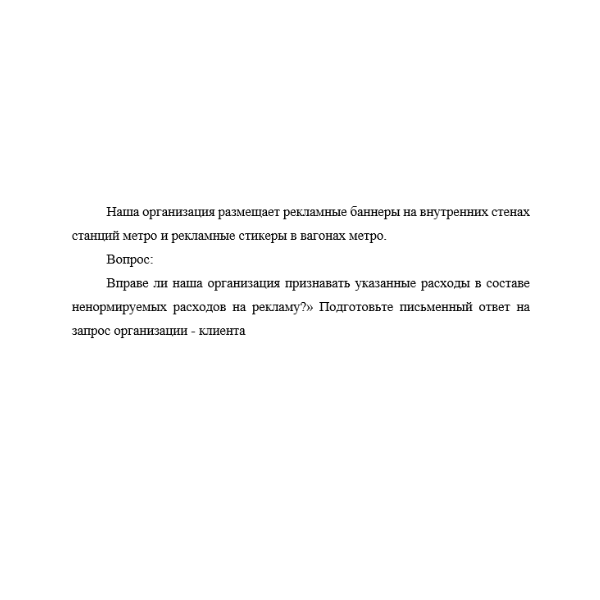 Наша организация размещает рекламные баннеры на внутренних стенах станций метро и рекламные стикеры в вагонах метро.

Вопрос:

Вправе ли наша организация признавать указанные расходы в составе ненормируемых расходов на рекламу?» Подготовьте письменный ответ на запрос организации - клиента